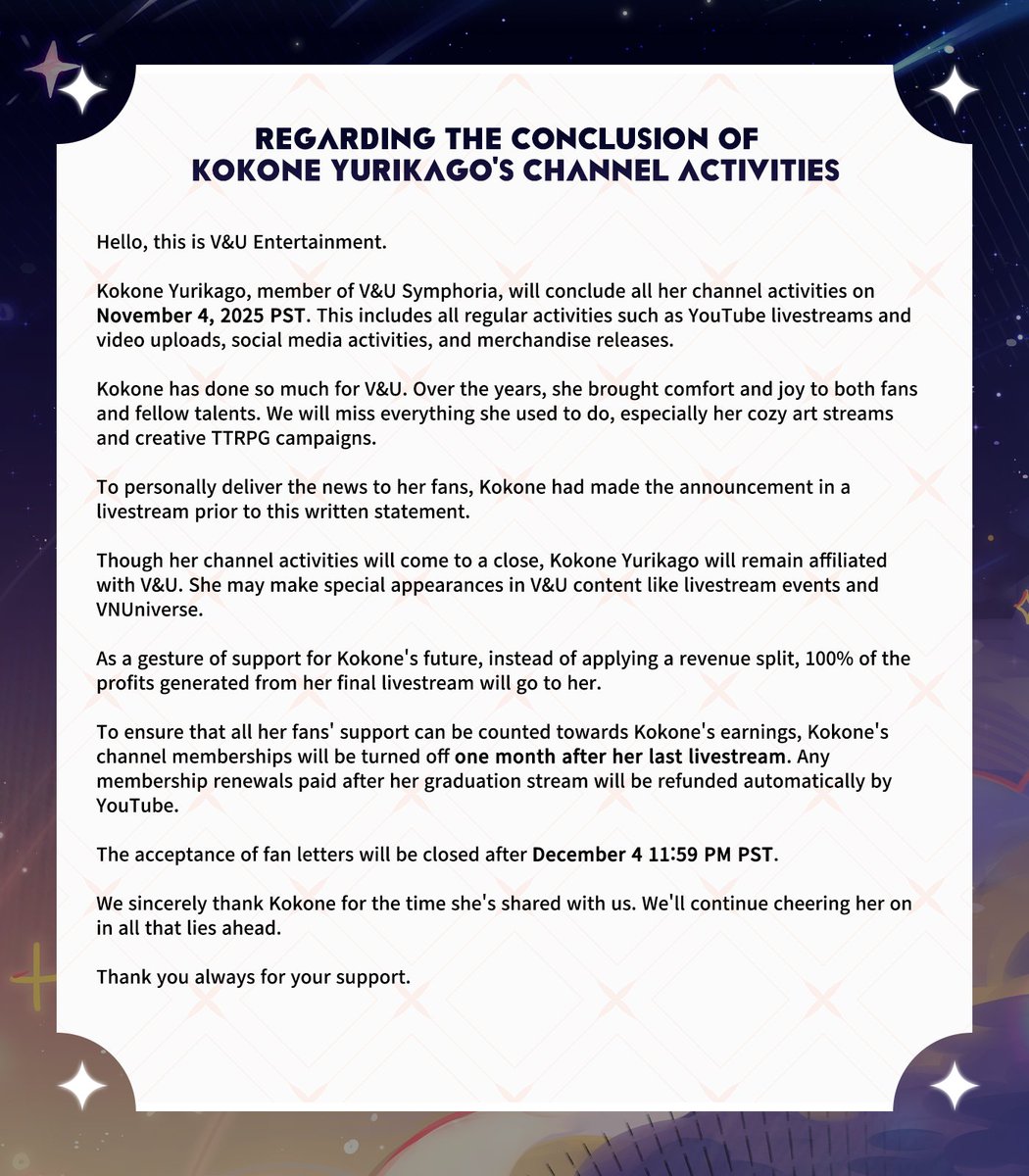 REGARDING THE CONCLUSION OF KOKONE YURIKAGO'S CHANNEL ACTIVITIES

Hello, this is V&U Entertainment.

Kokone Yurikago, member of V&U Symphoria, will conclude all her channel activities on November 4, 2025 PST. This includes all regular activities such as YouTube livestreams and video uploads, social media activities, and merchandise releases.

Kokone has done so much for V&U. Over the years, she brought comfort and joy to both fans and fellow talents. We will miss everything she used to do, especially her cozy art streams and creative TTRPG campaigns.

To personally deliver the news to her fans, Kokone had made the announcement in a livestream prior to this written statement.

Though her channel activities will come to a close, Kokone Yurikago will remain affiliated with V&U. She may make special appearances in V&U content like livestream events and VNUniverse.

As a gesture of support for Kokone's future, instead of applying a revenue split, 100% of the profits generated from her final livestream will go to her.

To ensure that all her fans' support can be counted towards Kokone's earnings, Kokone's channel memberships will be turned off one month after her last livestream. Any membership renewals paid after her graduation stream will be refunded automatically by YouTube.

The acceptance of fan letters will be closed after December 4 11:59 PM PST.

We sincerely thank Kokone for the time she's shared with us. We'll continue cheering her on in all that lies ahead.

Thank you always for your support.